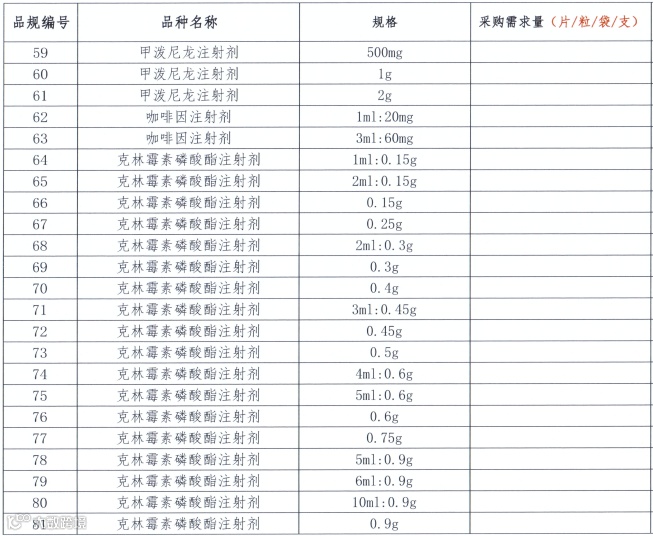 | 品规编号 | 品种名称 | 规格 | 采购需求量（片/粒/袋/支） |
|---|---|---|---|
| 59 | 甲泼尼龙注射剂 | 500mg | |
| 60 | 甲泼尼龙注射剂 | 1g | |
| 61 | 甲泼尼龙注射剂 | 2g | |
| 62 | 咖啡因注射剂 | 1ml:20mg | |
| 63 | 咖啡因注射剂 | 3ml:60mg | |
| 64 | 克林霉素磷酸酯注射剂 | 1ml:0.15g | |
| 65 | 克林霉素磷酸酯注射剂 | 2ml:0.15g | |
| 66 | 克林霉素磷酸酯注射剂 | 0.15g | |
| 67 | 克林霉素磷酸酯注射剂 | 0.25g | |
| 68 | 克林霉素磷酸酯注射剂 | 2ml:0.3g | |
| 69 | 克林霉素磷酸酯注射剂 | 0.3g | |
| 70 | 克林霉素磷酸酯注射剂 | 0.4g | |
| 71 | 克林霉素磷酸酯注射剂 | 3ml:0.45g | |
| 72 | 克林霉素磷酸酯注射剂 | 0.45g | |
| 73 | 克林霉素磷酸酯注射剂 | 0.5g | |
| 74 | 克林霉素磷酸酯注射剂 | 4ml:0.6g | |
| 75 | 克林霉素磷酸酯注射剂 | 5ml:0.6g | |
| 76 | 克林霉素磷酸酯注射剂 | 0.6g | |
| 77 | 克林霉素磷酸酯注射剂 | 0.75g | |
| 78 | 克林霉素磷酸酯注射剂 | 5ml:0.9g | |
| 79 | 克林霉素磷酸酯注射剂 | 6ml:0.9g | |
| 80 | 克林霉素磷酸酯注射剂 | 10ml:0.9g | |
| 81 | 克林霉素磷酸酯注射剂 | 0.9g | |